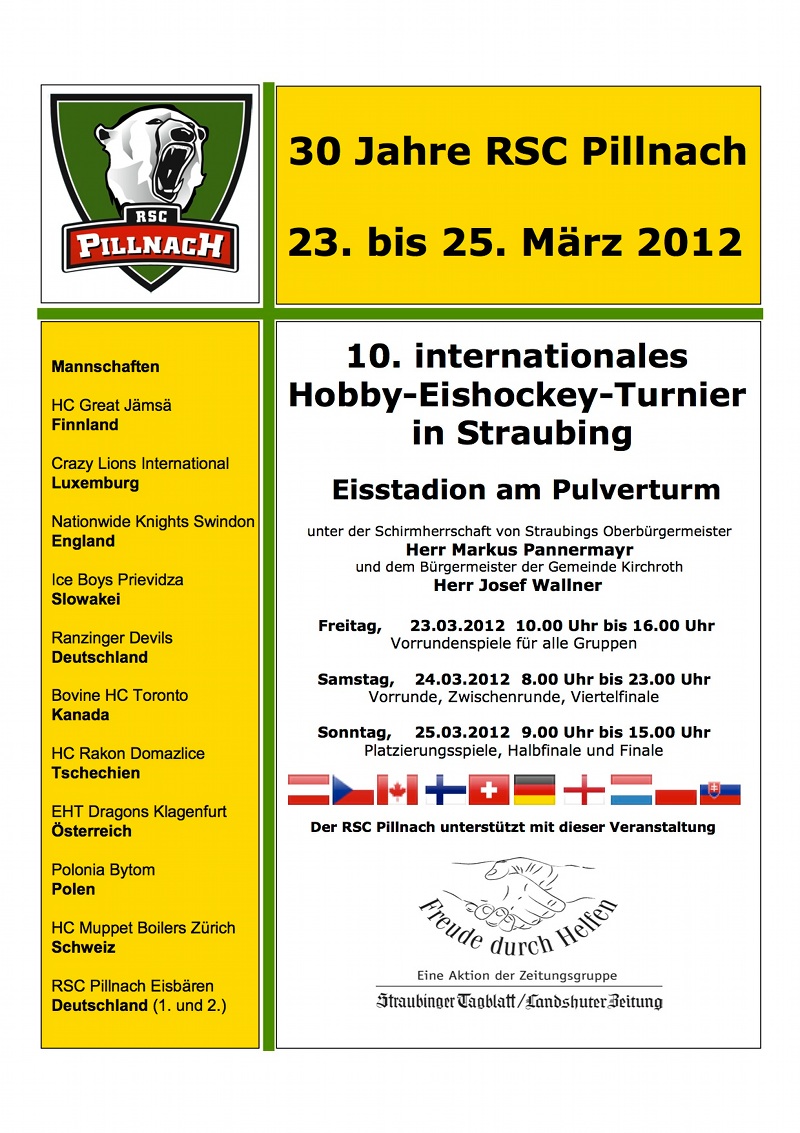 RSC
PILLNACH

30 Jahre RSC Pillnach

23. bis 25. März 2012

Mannschaften

HC Great Jämsä
Finnland

Crazy Lions International
Luxemburg

Nationwide Knights Swindon
England

Ice Boys Prievidza
Slowakei

Ranzinger Devils
Deutschland

Bovine HC Toronto
Kanada

HC Rakon Domazlice
Tschechien

EHT Dragons Klagenfurt
Österreich

Polonia Bytom
Polen

HC Muppet Boilers Zürich
Schweiz

RSC Pillnach Eisbären
Deutschland (1. und 2.)

10. internationales Hobby-Eishockey-Turnier in Straubing

Eisstadion am Pulverturm

unter der Schirmherrschaft von Straubings Oberbürgermeister
Herr Markus Pannermayr
und dem Bürgermeister der Gemeinde Kirchroth
Herr Josef Wallner

Freitag, 23.03.2012 10.00 Uhr bis 16.00 Uhr
Vorrundenspiele für alle Gruppen

Samstag, 24.03.2012 8.00 Uhr bis 23.00 Uhr
Vorrunde, Zwischenrunde, Viertelfinale

Sonntag, 25.03.2012 9.00 Uhr bis 15.00 Uhr
Platzierungsspiele, Halbfinale und Finale

Der RSC Pillnach unterstützt mit dieser Veranstaltung

Freude durch Helfen

Eine Aktion der Zeitungsgruppe
Straubinger Tagblatt / Landshuter Zeitung